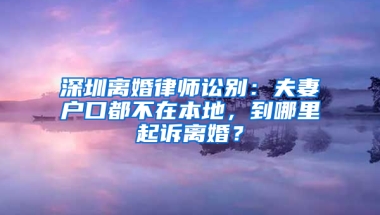 深圳离婚律师讼别：夫妻户口都不在本地，到哪里起诉离婚？